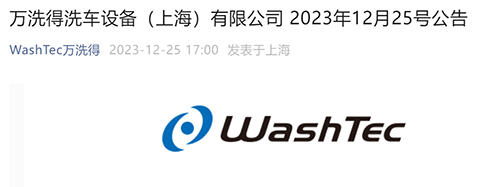 万洗得洗车设备（上海）有限公司 2023年12月25号公告

WashTec万洗得 2023-12-25 17:00 发表于上海

WashTec